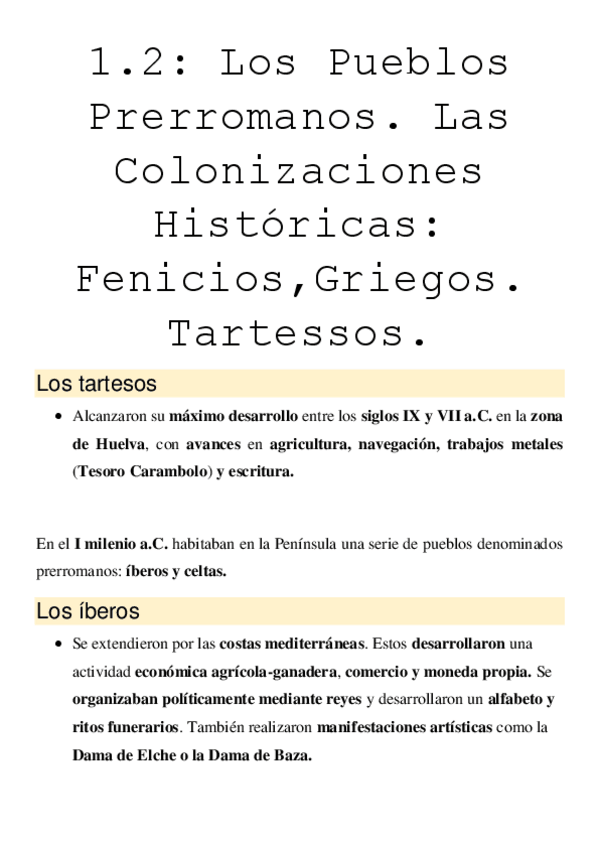 1.2: Los Pueblos Prerromanos. Las Colonizaciones Históricas: Fenicios,Griegos. Tartessos.

Los tartesos

• Alcanzaron su máximo desarrollo entre los siglos IX y VII a.C. en la zona de Huelva, con avances en agricultura, navegación, trabajos metales (Tesoro Carambolo) y escritura.

En el I milenio a.C. habitaban en la Península una serie de pueblos denominados prerromanos: íberos y celtas.

Los íberos

• Se extendieron por las costas mediterráneas. Estos desarrollaron una actividad económica agrícola-ganadera, comercio y moneda propia. Se organizaban políticamente mediante reyes y desarrollaron un alfabeto y ritos funerarios. También realizaron manifestaciones artísticas como la Dama de Elche o la Dama de Baza.